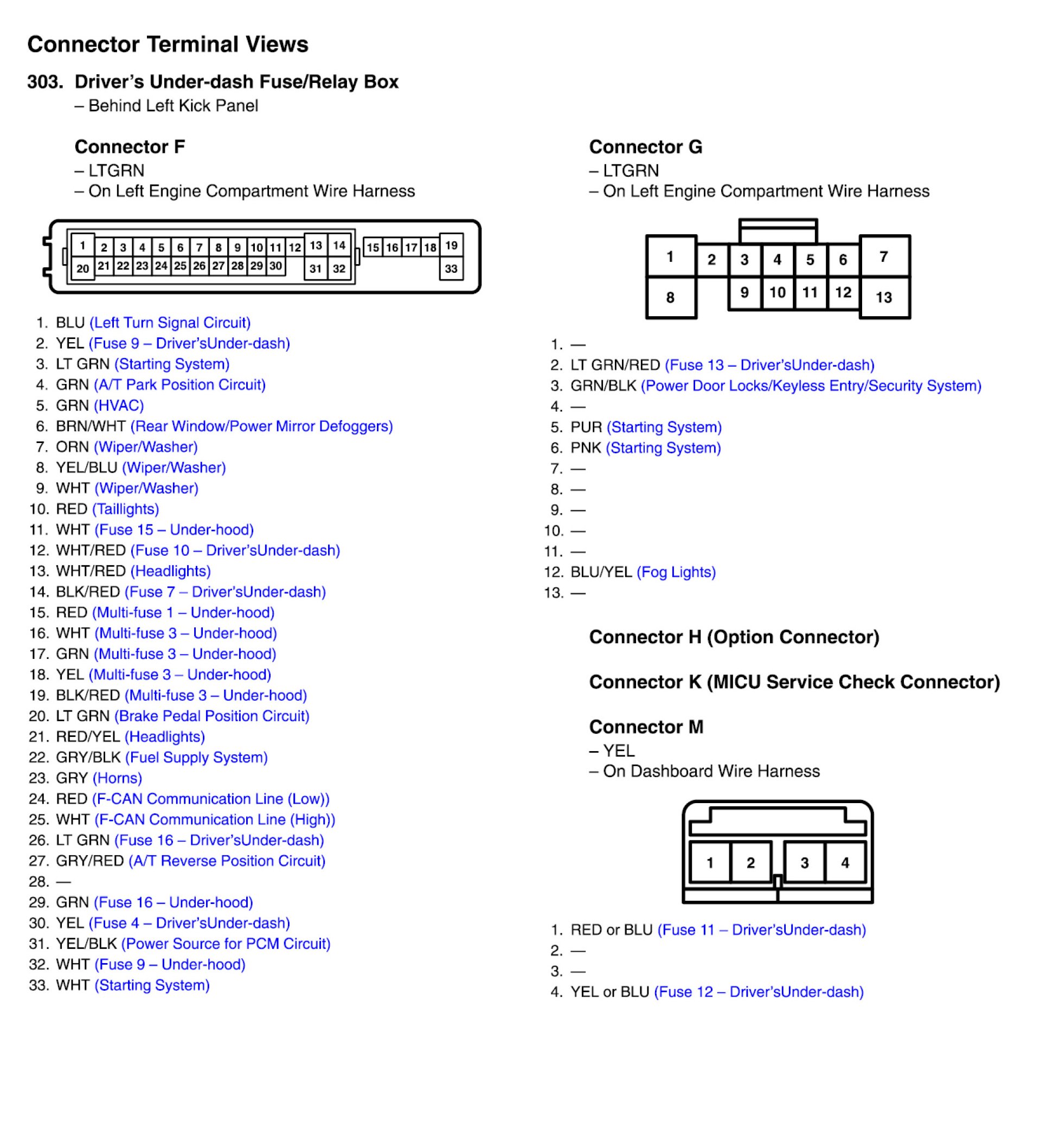 Connector Terminal Views

303. Driver's Under-dash Fuse/Relay Box
– Behind Left Kick Panel

Connector F
– LTGRN
– On Left Engine Compartment Wire Harness

1 2 3 4 5 6 7 8 9 10 11 12 13 14 15 16 17 18 19
20 21 22 23 24 25 26 27 28 29 30 31 32 33

1. BLU (Left Turn Signal Circuit)
2. YEL (Fuse 9 – Driver'sUnder-dash)
3. LT GRN (Starting System)
4. GRN (A/T Park Position Circuit)
5. GRN (HVAC)
6. BRN/WHT (Rear Window/Power Mirror Defoggers)
7. ORN (Wiper/Washer)
8. YEL/BLU (Wiper/Washer)
9. WHT (Wiper/Washer)
10. RED (Taillights)
11. WHT (Fuse 15 – Under-hood)
12. WHT/RED (Fuse 10 – Driver'sUnder-dash)
13. WHT/RED (Headlights)
14. BLK/RED (Fuse 7 – Driver'sUnder-dash)
15. RED (Multi-fuse 1 – Under-hood)
16. WHT (Multi-fuse 3 – Under-hood)
17. GRN (Multi-fuse 3 – Under-hood)
18. YEL (Multi-fuse 3 – Under-hood)
19. BLK/RED (Multi-fuse 3 – Under-hood)
20. LT GRN (Brake Pedal Position Circuit)
21. RED/YEL (Headlights)
22. GRY/BLK (Fuel Supply System)
23. GRY (Horns)
24. RED (F-CAN Communication Line (Low))
25. WHT (F-CAN Communication Line (High))
26. LT GRN (Fuse 16 – Driver'sUnder-dash)
27. GRY/RED (A/T Reverse Position Circuit)
28. —
29. GRN (Fuse 16 – Under-hood)
30. YEL (Fuse 4 – Driver'sUnder-dash)
31. YEL/BLK (Power Source for PCM Circuit)
32. WHT (Fuse 9 – Under-hood)
33. WHT (Starting System)

Connector G
– LTGRN
– On Left Engine Compartment Wire Harness

1 2 3 4 5 6 7
8 9 10 11 12 13

1. —
2. LT GRN/RED (Fuse 13 – Driver'sUnder-dash)
3. GRN/BLK (Power Door Locks/Keyless Entry/Security System)
4. —
5. PUR (Starting System)
6. PNK (Starting System)
7. —
8. —
9. —
10. —
11. —
12. BLU/YEL (Fog Lights)
13. —

Connector H (Option Connector)

Connector K (MICU Service Check Connector)

Connector M
– YEL
– On Dashboard Wire Harness

1 2 3 4

1. RED or BLU (Fuse 11 – Driver'sUnder-dash)
2. —
3. —
4. YEL or BLU (Fuse 12 – Driver'sUnder-dash)